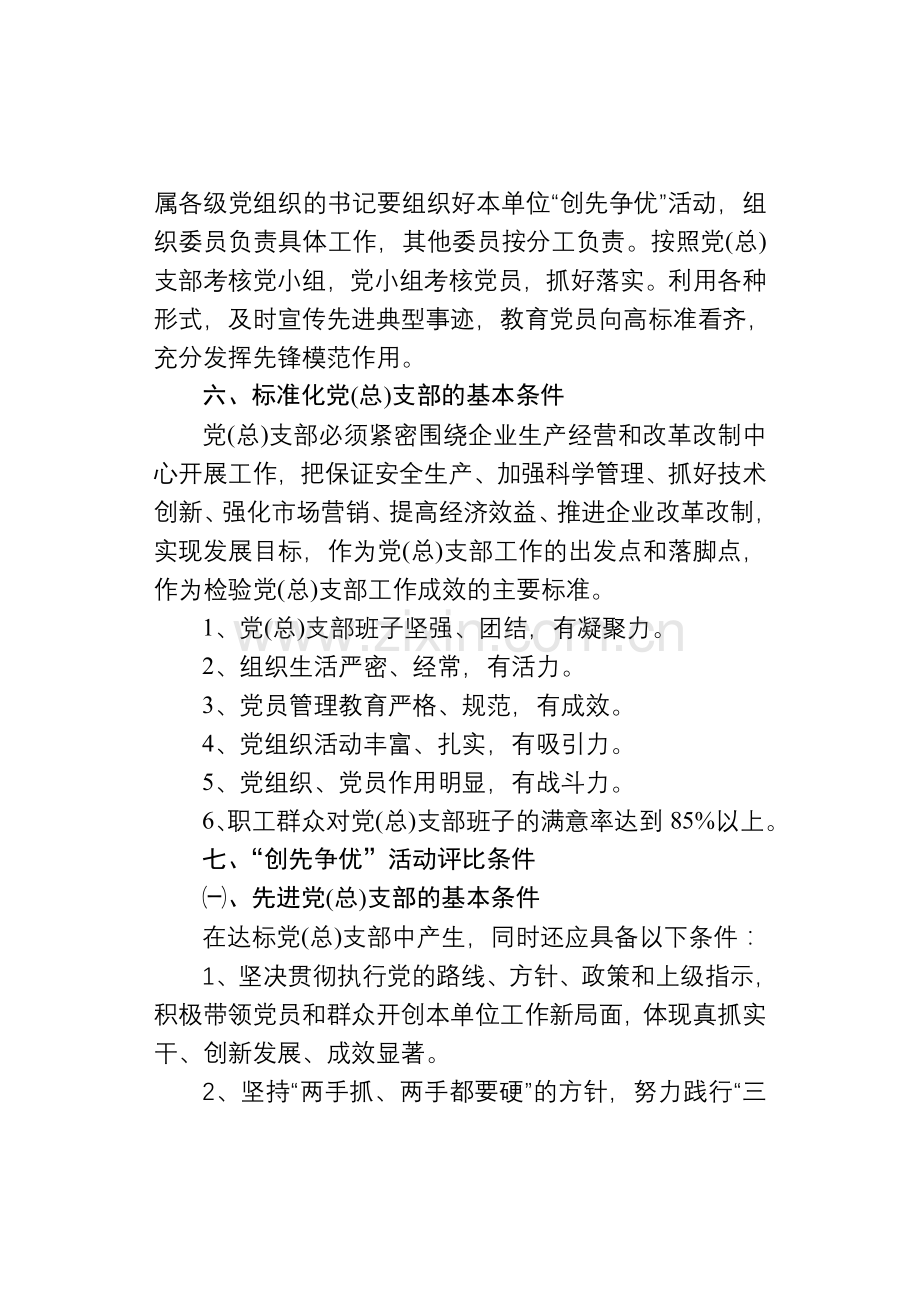 属各级党组织的书记要组织好本单位“创先争优”活动，组织委员负责具体工作，其他委员按分工负责。按照党(总)支部考核党小组，党小组考核党员，抓好落实。利用各种形式，及时宣传先进典型事迹，教育党员向高标准看齐，充分发挥先锋模范作用。

六、标准化党(总)支部的基本条件

党(总)支部必须紧密围绕企业生产经营和改革改制中心开展工作，把保证安全生产、加强科学管理、抓好技术创新、强化市场营销、提高经济效益、推进企业改革改制，实现发展目标，作为党(总)支部工作的出发点和落脚点，作为检验党(总)支部工作成效的主要标准。

1、党(总)支部班子坚强、团结，有凝聚力。

2、组织生活严密、经常，有活力。

3、党员管理教育严格、规范，有成效。

4、党组织活动丰富、扎实，有吸引力。

5、党组织、党员作用明显，有战斗力。

6、职工群众对党(总)支部班子的满意率达到85%以上。

七、“创先争优”活动评比条件

㈠、先进党(总)支部的基本条件

在达标党(总)支部中产生，同时还应具备以下条件：

1、坚决贯彻执行党的路线、方针、政策和上级指示，积极带领党员和群众开创本单位工作新局面，体现真抓实干、创新发展、成效显著。

2、坚持“两手抓、两手都要硬”的方针，努力践行“三

www.zixin.com.cn